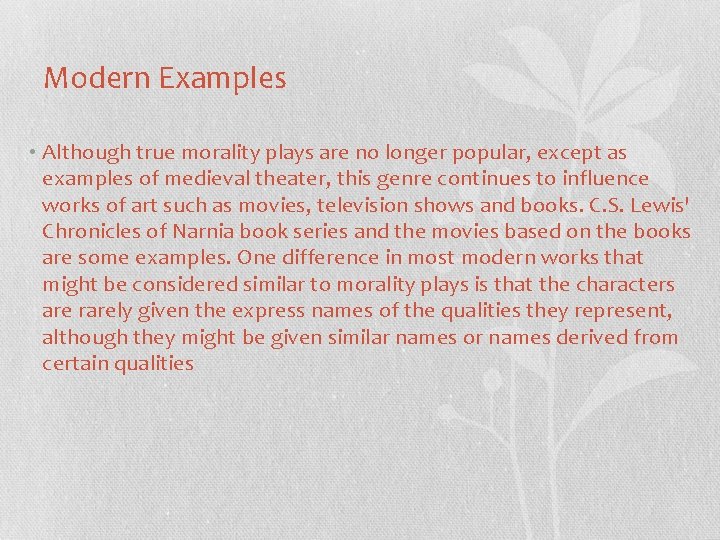 Modern Examples

• Although true morality plays are no longer popular, except as examples of medieval theater, this genre continues to influence works of art such as movies, television shows and books. C.S. Lewis' Chronicles of Narnia book series and the movies based on the books are some examples. One difference in most modern works that might be considered similar to morality plays is that the characters are rarely given the express names of the qualities they represent, although they might be given similar names or names derived from certain qualities